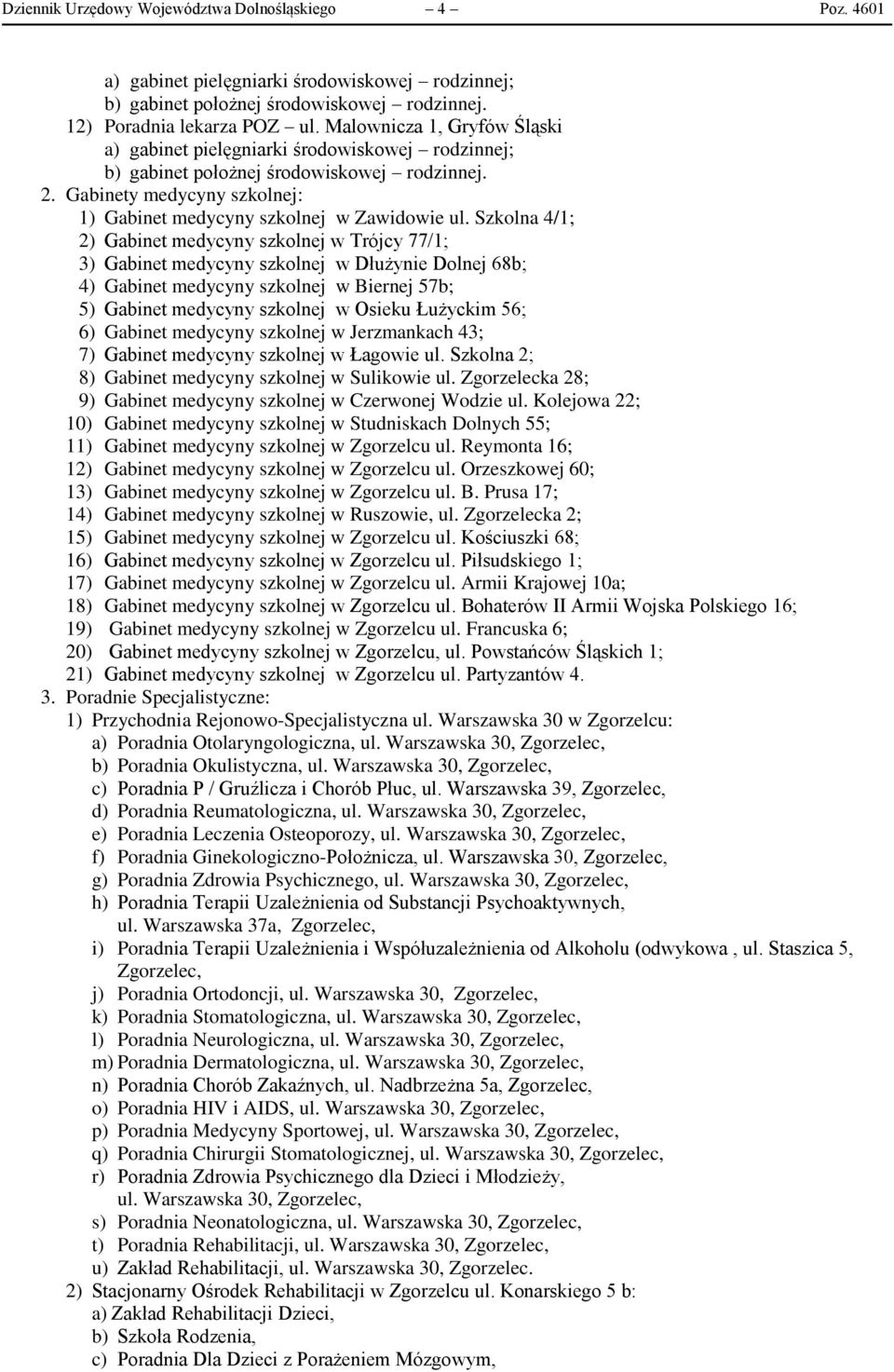 Dziennik Urzędowy Województwa Dolnośląskiego – 4 – Poz. 4601

a) gabinet pielęgniarki środowiskowej – rodzinnej;
b) gabinet położnej środowiskowej – rodzinnej.
12) Poradnia lekarza POZ – ul. Malownicza 1, Gryfów Śląski
a) gabinet pielęgniarki środowiskowej – rodzinnej;
b) gabinet położnej środowiskowej – rodzinnej.
2. Gabinety medycyny szkolnej:
1) Gabinet medycyny szkolnej w Zawidowie ul. Szkolna 4/1;
2) Gabinet medycyny szkolnej w Trójcy 77/1;
3) Gabinet medycyny szkolnej w Dłużynie Dolnej 68b;
4) Gabinet medycyny szkolnej w Biernej 57b;
5) Gabinet medycyny szkolnej w Osieku Łużyckim 56;
6) Gabinet medycyny szkolnej w Jerzmankach 43;
7) Gabinet medycyny szkolnej w Łagowie ul. Szkolna 2;
8) Gabinet medycyny szkolnej w Sulikowie ul. Zgorzelecka 28;
9) Gabinet medycyny szkolnej w Czerwonej Wodzie ul. Kolejowa 22;
10) Gabinet medycyny szkolnej w Studniskach Dolnych 55;
11) Gabinet medycyny szkolnej w Zgorzelcu ul. Reymonta 16;
12) Gabinet medycyny szkolnej w Zgorzelcu ul. Orzeszkowej 60;
13) Gabinet medycyny szkolnej w Zgorzelcu ul. B. Prusa 17;
14) Gabinet medycyny szkolnej w Ruszowie, ul. Zgorzelecka 2;
15) Gabinet medycyny szkolnej w Zgorzelcu ul. Kościuszki 68;
16) Gabinet medycyny szkolnej w Zgorzelcu ul. Piłsudskiego 1;
17) Gabinet medycyny szkolnej w Zgorzelcu ul. Armii Krajowej 10a;
18) Gabinet medycyny szkolnej w Zgorzelcu ul. Bohaterów II Armii Wojska Polskiego 16;
19) Gabinet medycyny szkolnej w Zgorzelcu ul. Francuska 6;
20) Gabinet medycyny szkolnej w Zgorzelcu, ul. Powstańców Śląskich 1;
21) Gabinet medycyny szkolnej w Zgorzelcu ul. Partyzantów 4.
3. Poradnie Specjalistyczne:
1) Przychodnia Rejonowo-Specjalistyczna ul. Warszawska 30 w Zgorzelcu:
a) Poradnia Otolaryngologiczna, ul. Warszawska 30, Zgorzelec,
b) Poradnia Okulistyczna, ul. Warszawska 30, Zgorzelec,
c) Poradnia P / Gruźlicza i Chorób Płuc, ul. Warszawska 39, Zgorzelec,
d) Poradnia Reumatologiczna, ul. Warszawska 30, Zgorzelec,
e) Poradnia Leczenia Osteoporozy, ul. Warszawska 30, Zgorzelec,
f) Poradnia Ginekologiczno-Położnicza, ul. Warszawska 30, Zgorzelec,
g) Poradnia Zdrowia Psychicznego, ul. Warszawska 30, Zgorzelec,
h) Poradnia Terapii Uzależnienia od Substancji Psychoaktywnych, ul. Warszawska 37a, Zgorzelec,
i) Poradnia Terapii Uzależnienia i Współuzależnienia od Alkoholu (odwykowa , ul. Staszica 5, Zgorzelec,
j) Poradnia Ortodoncji, ul. Warszawska 30, Zgorzelec,
k) Poradnia Stomatologiczna, ul. Warszawska 30, Zgorzelec,
l) Poradnia Neurologiczna, ul. Warszawska 30, Zgorzelec,
m) Poradnia Dermatologiczna, ul. Warszawska 30, Zgorzelec,
n) Poradnia Chorób Zakaźnych, ul. Nadbrzeżna 5a, Zgorzelec,
o) Poradnia HIV i AIDS, ul. Warszawska 30, Zgorzelec,
p) Poradnia Medycyny Sportowej, ul. Warszawska 30, Zgorzelec,
q) Poradnia Chirurgii Stomatologicznej, ul. Warszawska 30, Zgorzelec,
r) Poradnia Zdrowia Psychicznego dla Dzieci i Młodzieży, ul. Warszawska 30, Zgorzelec,
s) Poradnia Neonatologiczna, ul. Warszawska 30, Zgorzelec,
t) Poradnia Rehabilitacji, ul. Warszawska 30, Zgorzelec,
u) Zakład Rehabilitacji, ul. Warszawska 30, Zgorzelec.
2) Stacjonarny Ośrodek Rehabilitacji w Zgorzelcu ul. Konarskiego 5 b:
a) Zakład Rehabilitacji Dzieci,
b) Szkoła Rodzenia,
c) Poradnia Dla Dzieci z Porażeniem Mózgowym,